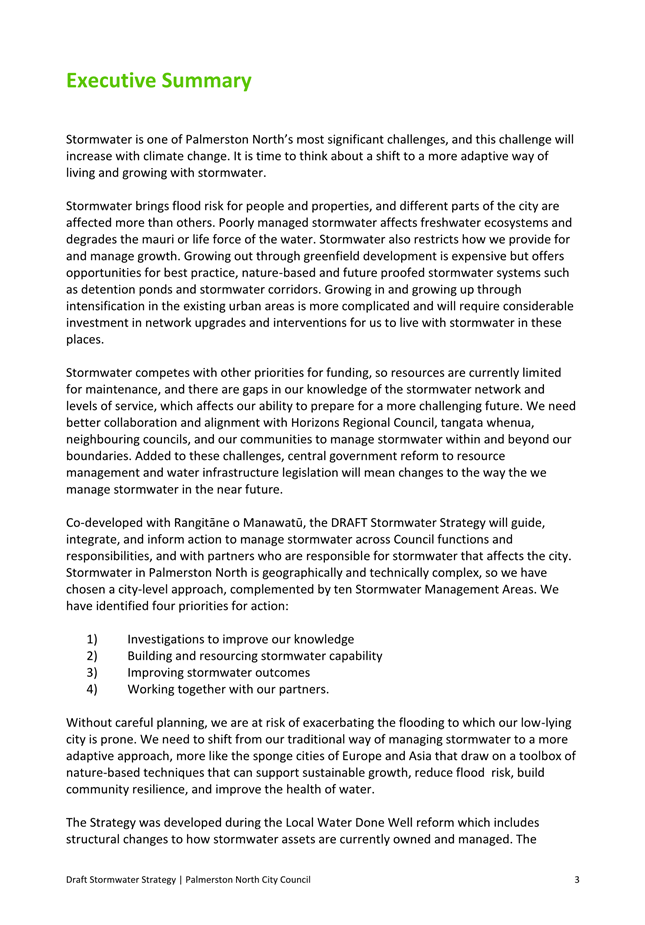 Executive Summary

Stormwater is one of Palmerston North's most significant challenges, and this challenge will increase with climate change. It is time to think about a shift to a more adaptive way of living and growing with stormwater.

Stormwater brings flood risk for people and properties, and different parts of the city are affected more than others. Poorly managed stormwater affects freshwater ecosystems and degrades the mauri or life force of the water. Stormwater also restricts how we provide for and manage growth. Growing out through greenfield development is expensive but offers opportunities for best practice, nature-based and future proofed stormwater systems such as detention ponds and stormwater corridors. Growing in and growing up through intensification in the existing urban areas is more complicated and will require considerable investment in network upgrades and interventions for us to live with stormwater in these places.

Stormwater competes with other priorities for funding, so resources are currently limited for maintenance, and there are gaps in our knowledge of the stormwater network and levels of service, which affects our ability to prepare for a more challenging future. We need better collaboration and alignment with Horizons Regional Council, tangata whenua, neighbouring councils, and our communities to manage stormwater within and beyond our boundaries. Added to these challenges, central government reform to resource management and water infrastructure legislation will mean changes to the way the we manage stormwater in the near future.

Co-developed with Rangitāne o Manawatū, the DRAFT Stormwater Strategy will guide, integrate, and inform action to manage stormwater across Council functions and responsibilities, and with partners who are responsible for stormwater that affects the city. Stormwater in Palmerston North is geographically and technically complex, so we have chosen a city-level approach, complemented by ten Stormwater Management Areas. We have identified four priorities for action:

1) Investigations to improve our knowledge
2) Building and resourcing stormwater capability
3) Improving stormwater outcomes
4) Working together with our partners.

Without careful planning, we are at risk of exacerbating the flooding to which our low-lying city is prone. We need to shift from our traditional way of managing stormwater to a more adaptive approach, more like the sponge cities of Europe and Asia that draw on a toolbox of nature-based techniques that can support sustainable growth, reduce flood risk, build community resilience, and improve the health of water.

The Strategy was developed during the Local Water Done Well reform which includes structural changes to how stormwater assets are currently owned and managed. The

Draft Stormwater Strategy | Palmerston North City Council 3